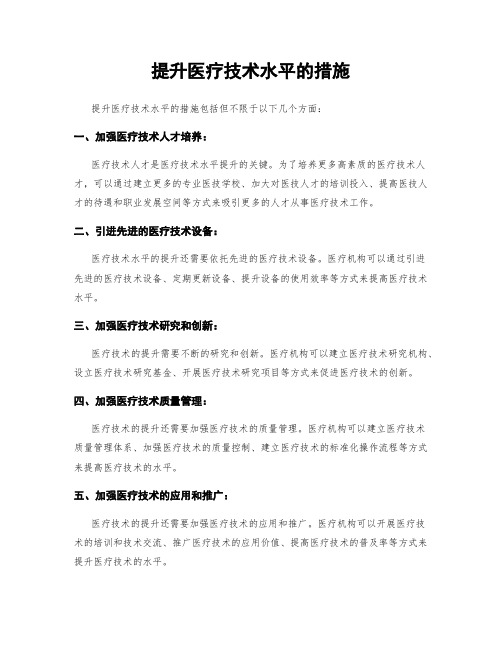 提升医疗技术水平的措施

提升医疗技术水平的措施包括但不限于以下几个方面：

一、加强医疗技术人才培养：

医疗技术人才是医疗技术水平提升的关键。为了培养更多高素质的医疗技术人才，可以通过建立更多的专业医技学校、加大对医技人才的培训投入、提高医技人才的待遇和职业发展空间等方式来吸引更多的人才从事医疗技术工作。

二、引进先进的医疗技术设备：

医疗技术水平的提升还需要依托先进的医疗技术设备。医疗机构可以通过引进先进的医疗技术设备、定期更新设备、提升设备的使用效率等方式来提高医疗技术水平。

三、加强医疗技术研究和创新：

医疗技术的提升需要不断的研究和创新。医疗机构可以建立医疗技术研究机构、设立医疗技术研究基金、开展医疗技术研究项目等方式来促进医疗技术的创新。

四、加强医疗技术质量管理：

医疗技术的提升还需要加强医疗技术的质量管理。医疗机构可以建立医疗技术质量管理体系、加强医疗技术的质量控制、建立医疗技术的标准化操作流程等方式来提高医疗技术的水平。

五、加强医疗技术的应用和推广：

医疗技术的提升还需要加强医疗技术的应用和推广。医疗机构可以开展医疗技术的培训和技术交流、推广医疗技术的应用价值、提高医疗技术的普及率等方式来提升医疗技术的水平。